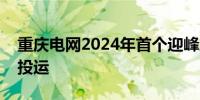 重庆电网2024年首个迎峰
投运